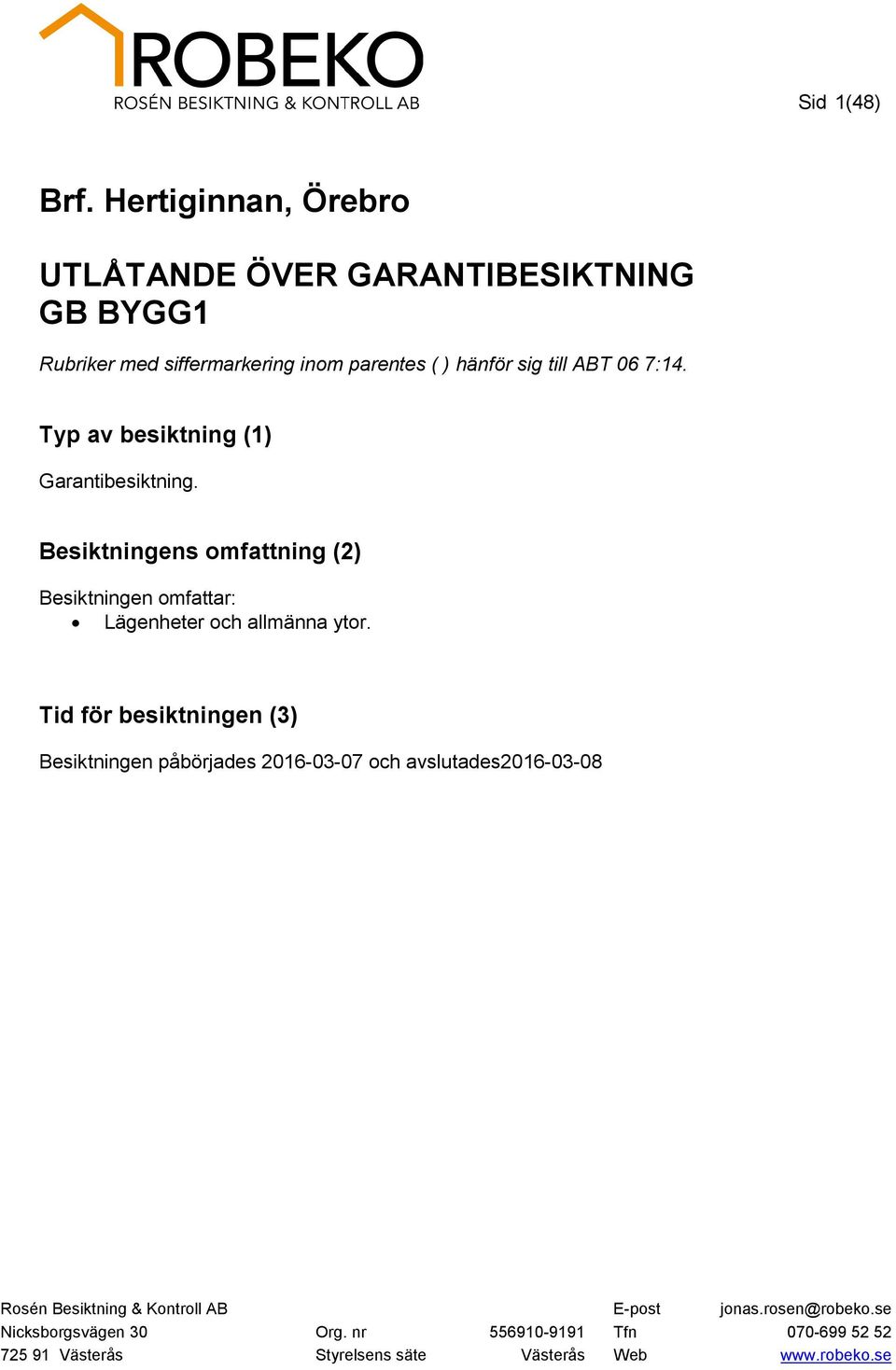 ROBEKO
ROSÉN BESIKTNING & KONTROLL AB

Sid 1(48)

Brf. Hertiginnan, Örebro

UTLÅTANDE ÖVER GARANTIBESIKTNING
GB BYGG1

Rubriker med siffermarkering inom parentes ( ) hänför sig till ABT 06 7:14.

Typ av besiktning (1)

Garantibesiktning.

Besiktningens omfattning (2)

Besiktningen omfattar:
• Lägenheter och allmänna ytor.

Tid för besiktningen (3)

Besiktningen påbörjades 2016-03-07 och avslutades2016-03-08

Rosén Besiktning & Kontroll AB
Nicksborgsvägen 30
725 91 Västerås

Org. nr 556910-9191
Styrelsens säte Västerås

E-post jonas.rosen@robeko.se
Tfn 070-699 52 52
Web www.robeko.se